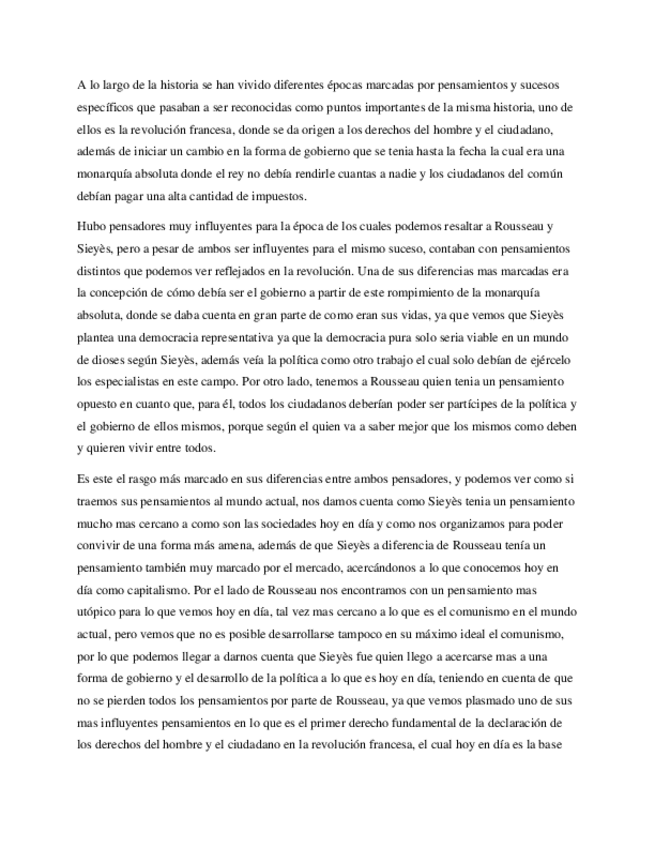 A lo largo de la historia se han vivido diferentes épocas marcadas por pensamientos y sucesos específicos que pasaban a ser reconocidas como puntos importantes de la misma historia, uno de ellos es la revolución francesa, donde se da origen a los derechos del hombre y el ciudadano, además de iniciar un cambio en la forma de gobierno que se tenia hasta la fecha la cual era una monarquía absoluta donde el rey no debía rendirle cuantas a nadie y los ciudadanos del común debían pagar una alta cantidad de impuestos.

Hubo pensadores muy influyentes para la época de los cuales podemos resaltar a Rousseau y Sieyès, pero a pesar de ambos ser influyentes para el mismo suceso, contaban con pensamientos distintos que podemos ver reflejados en la revolución. Una de sus diferencias mas marcadas era la concepción de cómo debía ser el gobierno a partir de este rompimiento de la monarquía absoluta, donde se daba cuenta en gran parte de como eran sus vidas, ya que vemos que Sieyès plantea una democracia representativa ya que la democracia pura solo seria viable en un mundo de dioses según Sieyès, además veía la política como otro trabajo el cual solo debían de ejércelo los especialistas en este campo. Por otro lado, tenemos a Rousseau quien tenia un pensamiento opuesto en cuanto que, para él, todos los ciudadanos deberían poder ser partícipes de la política y el gobierno de ellos mismos, porque según el quien va a saber mejor que los mismos como deben y quieren vivir entre todos.

Es este el rasgo más marcado en sus diferencias entre ambos pensadores, y podemos ver como si traemos sus pensamientos al mundo actual, nos damos cuenta como Sieyès tenia un pensamiento mucho mas cercano a como son las sociedades hoy en día y como nos organizamos para poder convivir de una forma más amena, además de que Sieyès a diferencia de Rousseau tenía un pensamiento también muy marcado por el mercado, acercándonos a lo que conocemos hoy en día como capitalismo. Por el lado de Rousseau nos encontramos con un pensamiento mas utópico para lo que vemos hoy en día, tal vez mas cercano a lo que es el comunismo en el mundo actual, pero vemos que no es posible desarrollarse tampoco en su máximo ideal el comunismo, por lo que podemos llegar a darnos cuenta que Sieyès fue quien llego a acercarse mas a una forma de gobierno y el desarrollo de la política a lo que es hoy en día, teniendo en cuenta de que no se pierden todos los pensamientos por parte de Rousseau, ya que vemos plasmado uno de sus mas influyentes pensamientos en lo que es el primer derecho fundamental de la declaración de los derechos del hombre y el ciudadano en la revolución francesa, el cual hoy en día es la base